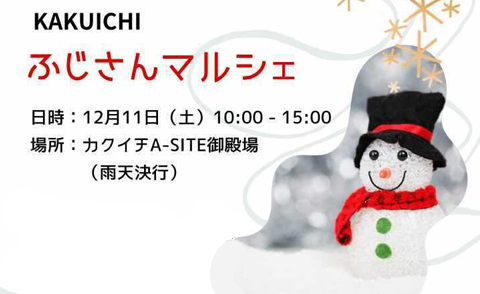 KAKUICHI

ふじさんマルシェ

日時：12月11日（土）10:00 - 15:00
場所：カクイチA-SITE御殿場
（雨天決行）